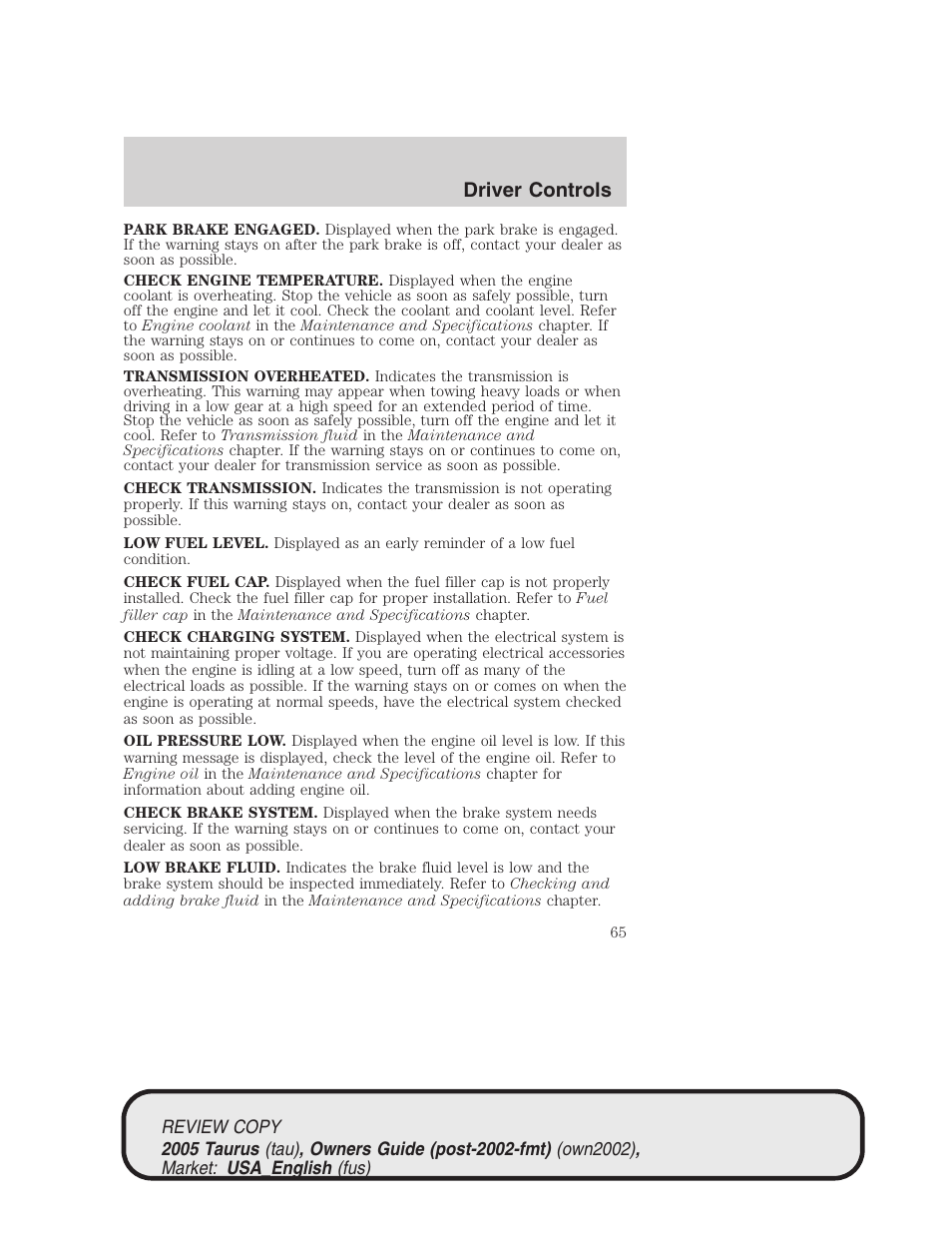 Driver Controls

PARK BRAKE ENGAGED. Displayed when the park brake is engaged. If the warning stays on after the park brake is off, contact your dealer as soon as possible.

CHECK ENGINE TEMPERATURE. Displayed when the engine coolant is overheating. Stop the vehicle as soon as safely possible, turn off the engine and let it cool. Check the coolant and coolant level. Refer to Engine coolant in the Maintenance and Specifications chapter. If the warning stays on or continues to come on, contact your dealer as soon as possible.

TRANSMISSION OVERHEATED. Indicates the transmission is overheating. This warning may appear when towing heavy loads or when driving in a low gear at a high speed for an extended period of time. Stop the vehicle as soon as safely possible, turn off the engine and let it cool. Refer to Transmission fluid in the Maintenance and Specifications chapter. If the warning stays on or continues to come on, contact your dealer for transmission service as soon as possible.

CHECK TRANSMISSION. Indicates the transmission is not operating properly. If this warning stays on, contact your dealer as soon as possible.

LOW FUEL LEVEL. Displayed as an early reminder of a low fuel condition.

CHECK FUEL CAP. Displayed when the fuel filler cap is not properly installed. Check the fuel filler cap for proper installation. Refer to Fuel filler cap in the Maintenance and Specifications chapter.

CHECK CHARGING SYSTEM. Displayed when the electrical system is not maintaining proper voltage. If you are operating electrical accessories when the engine is idling at a low speed, turn off as many of the electrical loads as possible. If the warning stays on or comes on when the engine is operating at normal speeds, have the electrical system checked as soon as possible.

OIL PRESSURE LOW. Displayed when the engine oil level is low. If this warning message is displayed, check the level of the engine oil. Refer to Engine oil in the Maintenance and Specifications chapter for information about adding engine oil.

CHECK BRAKE SYSTEM. Displayed when the brake system needs servicing. If the warning stays on or continues to come on, contact your dealer as soon as possible.

LOW BRAKE FLUID. Indicates the brake fluid level is low and the brake system should be inspected immediately. Refer to Checking and adding brake fluid in the Maintenance and Specifications chapter.

65

REVIEW COPY
2005 Taurus (tau), Owners Guide (post-2002-fmt) (own2002), Market: USA_English (fus)